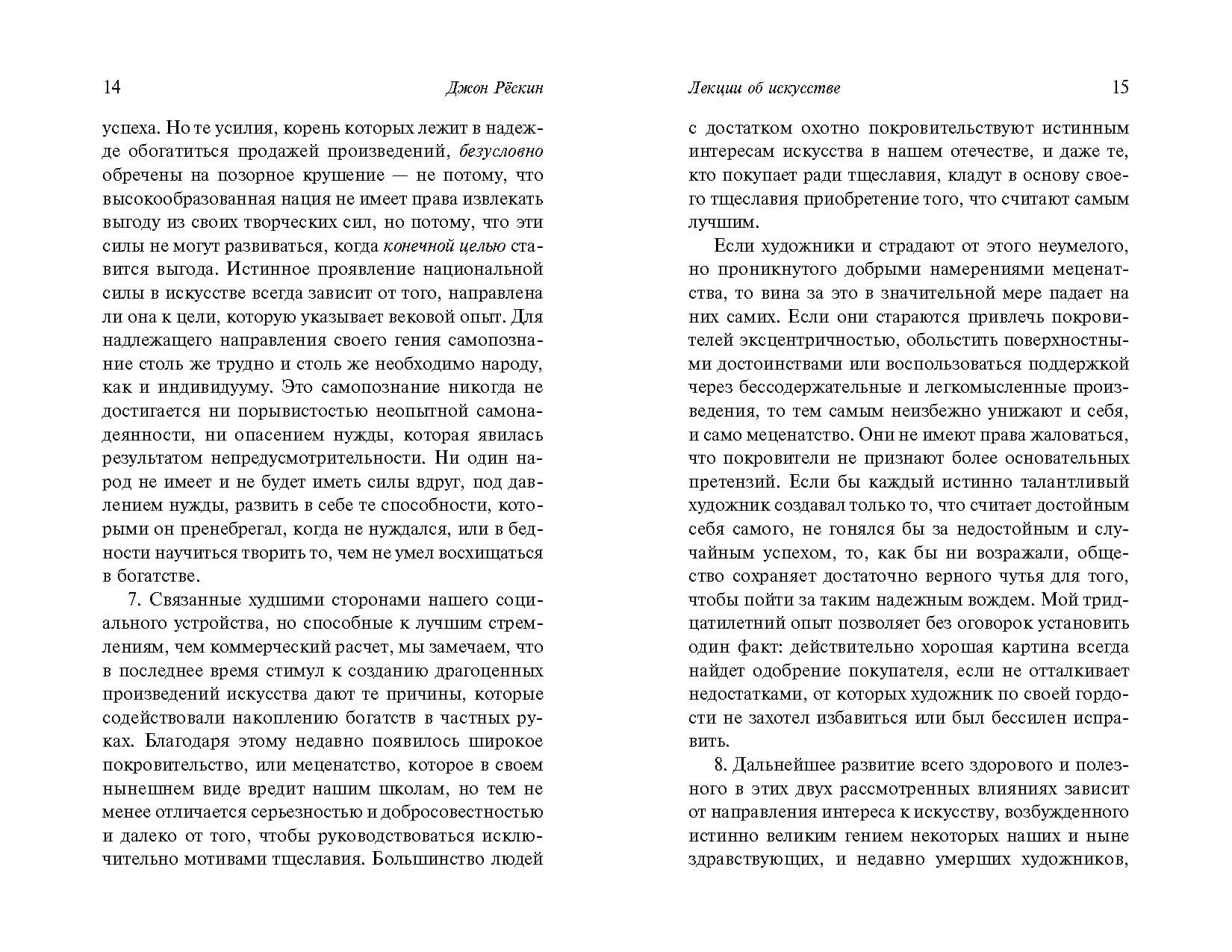 14 Джон Рёскин

успеха. Но те усилия, корень которых лежит в надежде обогатиться продажей произведений, безусловно обречены на позорное крушение — не потому, что высокообразованная нация не имеет права извлекать выгоду из своих творческих сил, но потому, что эти силы не могут развиваться, когда конечной целью ставится выгода. Истинное проявление национальной силы в искусстве всегда зависит от того, направлена ли она к цели, которую указывает вековой опыт. Для надлежащего направления своего гения самопознание столь же трудно и столь же необходимо народу, как и индивидууму. Это самопознание никогда не достигается ни порывистостью неопытной самонадеянности, ни опасением нужды, которая явилась результатом непредусмотрительности. Ни один народ не имеет и не будет иметь силы вдруг, под давлением нужды, развить в себе те способности, которыми он пренебрегал, когда не нуждался, или в бедности научиться творить то, чем не умел восхищаться в богатстве.

7. Связанные худшими сторонами нашего социального устройства, но способные к лучшим стремлениям, чем коммерческий расчет, мы замечаем, что в последнее время стимул к созданию драгоценных произведений искусства дают те причины, которые содействовали накоплению богатств в частных руках. Благодаря этому недавно появилось широкое покровительство, или меценатство, которое в своем нынешнем виде вредит нашим школам, но тем не менее отличается серьезностью и добросовестностью и далеко от того, чтобы руководствоваться исключительно мотивами тщеславия. Большинство людей

Лекции об искусстве 15

с достатком охотно покровительствуют истинным интересам искусства в нашем отечестве, и даже те, кто покупает ради тщеславия, кладут в основу своего тщеславия приобретение того, что считают самым лучшим.

Если художники и страдают от этого неумелого, но проникнутого добрыми намерениями меценатства, то вина за это в значительной мере падает на них самих. Если они стараются привлечь покровителей эксцентричностью, обольстить поверхностными достоинствами или воспользоваться поддержкой через бессодержательные и легкомысленные произведения, то тем самым неизбежно унижают и себя, и само меценатство. Они не имеют права жаловаться, что покровители не признают более основательных претензий. Если бы каждый истинно талантливый художник создавал только то, что считает достойным себя самого, не гонялся бы за недостойным и случайным успехом, то, как бы ни возражали, общество сохраняет достаточно верного чутья для того, чтобы пойти за таким надежным вождем. Мой тридцатилетний опыт позволяет без оговорок установить один факт: действительно хорошая картина всегда найдет одобрение покупателя, если не отталкивает недостатками, от которых художник по своей гордости не захотел избавиться или был бессилен исправить.

8. Дальнейшее развитие всего здорового и полезного в этих двух рассмотренных влияниях зависит от направления интереса к искусству, возбужденного истинно великим гением некоторых наших и ныне здравствующих, и недавно умерших художников,